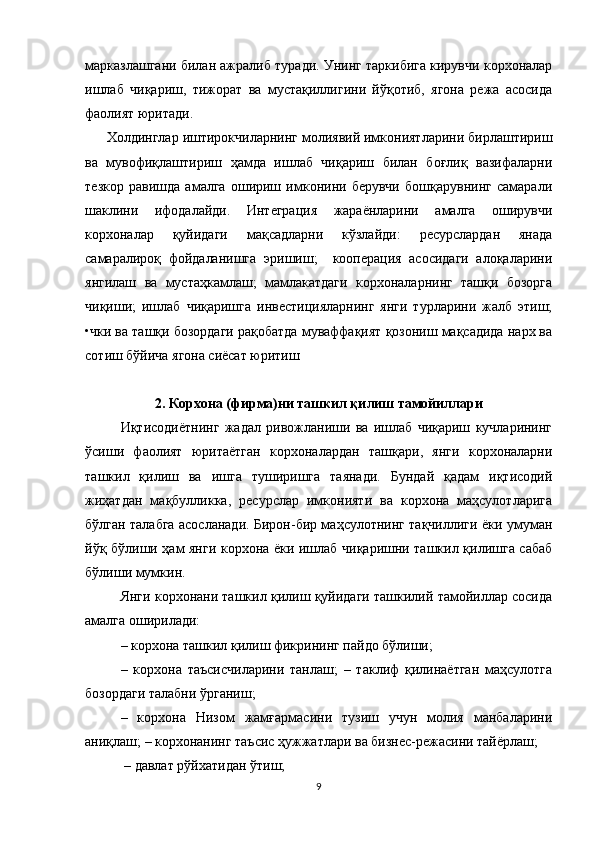 марказлашгани билан ажралиб туради. Унинг таркибига кирувчи корхоналар ишлаб чиқариш, тижорат ва мустақиллигини йўқотиб, ягона режа асосида фаолият юритади.

Холдинглар иштирокчиларнинг молиявий имкониятларини бирлаштириш ва мувофиқлаштириш ҳамда ишлаб чиқариш билан боғлиқ вазифаларни тезкор равишда амалга ошириш имконини берувчи бошқарувнинг самарали шаклини ифодалайди. Интеграция жараёнларини амалга оширувчи корхоналар қуйидаги мақсадларни кўзлайди: ресурслардан янада самаралироқ фойдаланишга эришиш; кооперация асосидаги алоқаларини янгилаш ва мустаҳкамлаш; мамлакатдаги корхоналарнинг ташқи бозорга чиқиши; ишлаб чиқаришга инвестицияларнинг янги турларини жалб этиш; •чки ва ташқи бозордаги рақобатда муваффақият қозониш мақсадида нарх ва сотиш бўйича ягона сиёсат юритиш

2. Корхона (фирма)ни ташкил қилиш тамойиллари

Иқтисодиётнинг жадал ривожланиши ва ишлаб чиқариш кучларининг ўсиши фаолият юритаётган корхоналардан ташқари, янги корхоналарни ташкил қилиш ва ишга туширишга таянади. Бундай қадам иқтисодий жиҳатдан мақбулликка, ресурслар имконияти ва корхона маҳсулотларига бўлган талабга асосланади. Бирон-бир маҳсулотнинг тақчиллиги ёки умуман йўқ бўлиши ҳам янги корхона ёки ишлаб чиқаришни ташкил қилишга сабаб бўлиши мумкин.

Янги корхонани ташкил қилиш қуйидаги ташкилий тамойиллар сосида амалга оширилади:

– корхона ташкил қилиш фикрининг пайдо бўлиши;

– корхона таъсисчиларини танлаш; – таклиф қилинаётган маҳсулотга бозордаги талабни ўрганиш;

– корхона Низом жамғармасини тузиш учун молия манбаларини аниқлаш; – корхонанинг таъсис ҳужжатлари ва бизнес-режасини тайёрлаш;

– давлат рўйхатидан ўтиш;

9